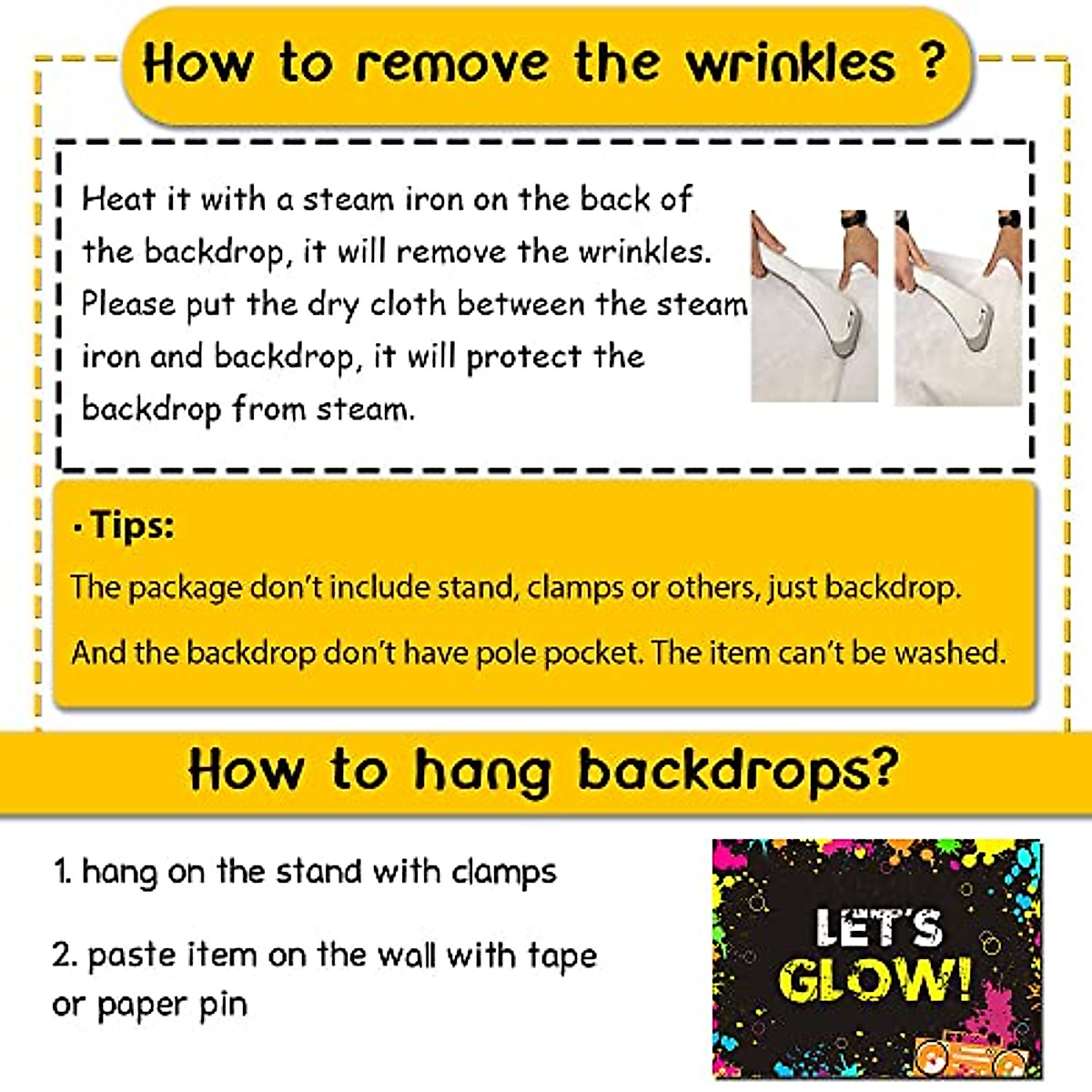 How to remove the wrinkles ?

Heat it with a steam iron on the back of the backdrop, it will remove the wrinkles. Please put the dry cloth between the steam iron and backdrop, it will protect the backdrop from steam.

· Tips:

The package don't include stand, clamps or others, just backdrop.

And the backdrop don't have pole pocket. The item can't be washed.

How to hang backdrops?

1. hang on the stand with clamps

2. paste item on the wall with tape or paper pin

LET'S GLOW!